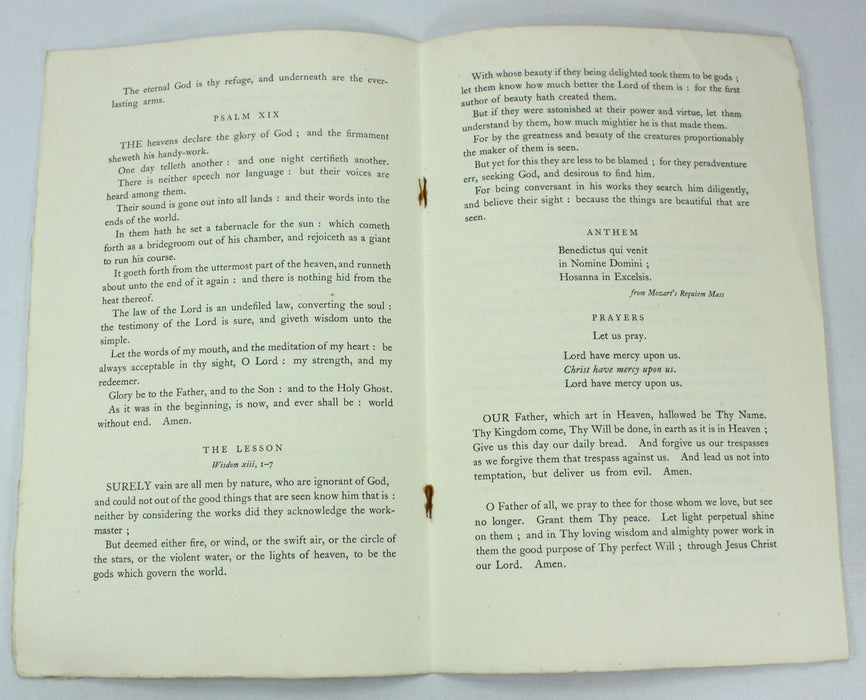 The eternal God is thy refuge, and underneath are the everlasting arms.

PSALM XIX

THE heavens declare the glory of God ; and the firmament sheweth his handy-work.

One day telleth another : and one night certifieth another.

There is neither speech nor language : but their voices are heard among them.

Their sound is gone out into all lands : and their words into the ends of the world.

In them hath he set a tabernacle for the sun : which cometh forth as a bridegroom out of his chamber, and rejoiceth as a giant to run his course.

It goeth forth from the uttermost part of the heaven, and runneth about unto the end of it again : and there is nothing hid from the heat thereof.

The law of the Lord is an undefiled law, converting the soul : the testimony of the Lord is sure, and giveth wisdom unto the simple.

Let the words of my mouth, and the meditation of my heart : be always acceptable in thy sight, O Lord : my strength, and my redeemer.

Glory be to the Father, and to the Son : and to the Holy Ghost.

As it was in the beginning, is now, and ever shall be : world without end. Amen.

THE LESSON
Wisdom xiii, 1–7

SURELY vain are all men by nature, who are ignorant of God, and could not out of the good things that are seen know him that is : neither by considering the works did they acknowledge the workmaster ;

But deemed either fire, or wind, or the swift air, or the circle of the stars, or the violent water, or the lights of heaven, to be the gods which govern the world.

With whose beauty if they being delighted took them to be gods ; let them know how much better the Lord of them is : for the first author of beauty hath created them.

But if they were astonished at their power and virtue, let them understand by them, how much mightier he is that made them.

For by the greatness and beauty of the creatures proportionably the maker of them is seen.

But yet for this they are less to be blamed ; for they peradventure err, seeking God, and desirous to find him.

For being conversant in his works they search him diligently, and believe their sight : because the things are beautiful that are seen.

ANTHEM

Benedictus qui venit
in Nomine Domini ;
Hosanna in Excelsis.

from Mozart's Requiem Mass

PRAYERS

Let us pray.

Lord have mercy upon us.
Christ have mercy upon us.
Lord have mercy upon us.

OUR Father, which art in Heaven, hallowed be Thy Name. Thy Kingdom come, Thy Will be done, in earth as it is in Heaven ; Give us this day our daily bread. And forgive us our trespasses as we forgive them that trespass against us. And lead us not into temptation, but deliver us from evil. Amen.

O Father of all, we pray to thee for those whom we love, but see no longer. Grant them Thy peace. Let light perpetual shine on them ; and in Thy loving wisdom and almighty power work in them the good purpose of Thy perfect Will ; through Jesus Christ our Lord. Amen.